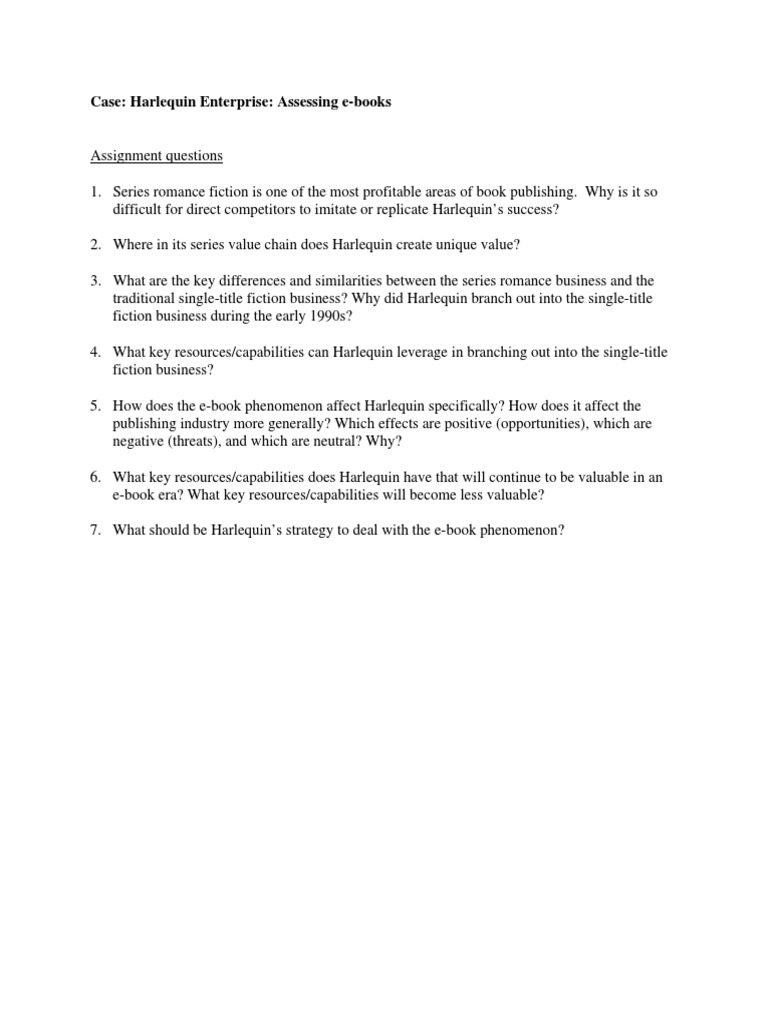 Case: Harlequin Enterprise: Assessing e-books

Assignment questions

1. Series romance fiction is one of the most profitable areas of book publishing. Why is it so difficult for direct competitors to imitate or replicate Harlequin's success?

2. Where in its series value chain does Harlequin create unique value?

3. What are the key differences and similarities between the series romance business and the traditional single-title fiction business? Why did Harlequin branch out into the single-title fiction business during the early 1990s?

4. What key resources/capabilities can Harlequin leverage in branching out into the single-title fiction business?

5. How does the e-book phenomenon affect Harlequin specifically? How does it affect the publishing industry more generally? Which effects are positive (opportunities), which are negative (threats), and which are neutral? Why?

6. What key resources/capabilities does Harlequin have that will continue to be valuable in an e-book era? What key resources/capabilities will become less valuable?

7. What should be Harlequin's strategy to deal with the e-book phenomenon?